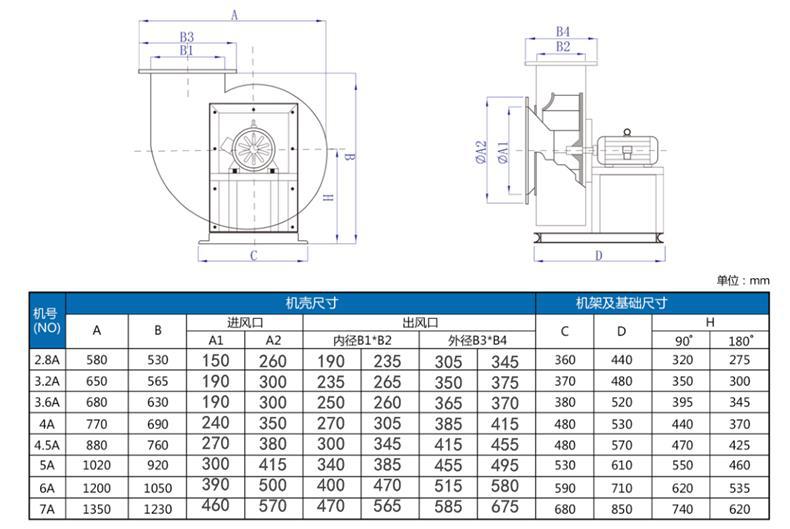 A
B3
B1
B
H
C

B4
B2
ØA2
ØA1
D

单位：mm

| 机号 (NO) | 机壳尺寸 | | | | | | | | 机架及基础尺寸 | | | |
|---|---|---|---|---|---|---|---|---|---|---|---|---|
| | A | B | 进风口 | | 出风口 | | | | C | D | H | |
| | | | A1 | A2 | 内径B1*B2 | | 外径B3*B4 | | | | 90° | 180° |
| 2.8A | 580 | 530 | 150 | 260 | 190 | 235 | 305 | 345 | 360 | 440 | 320 | 275 |
| 3.2A | 650 | 565 | 190 | 300 | 235 | 265 | 350 | 375 | 370 | 480 | 350 | 300 |
| 3.6A | 680 | 630 | 190 | 300 | 250 | 260 | 365 | 370 | 380 | 520 | 395 | 345 |
| 4A | 770 | 690 | 240 | 350 | 270 | 305 | 385 | 415 | 480 | 530 | 440 | 370 |
| 4.5A | 880 | 760 | 270 | 380 | 300 | 345 | 415 | 455 | 480 | 570 | 470 | 425 |
| 5A | 1020 | 920 | 300 | 415 | 340 | 385 | 455 | 495 | 530 | 610 | 550 | 460 |
| 6A | 1200 | 1050 | 390 | 500 | 400 | 470 | 515 | 580 | 590 | 710 | 620 | 535 |
| 7A | 1350 | 1230 | 460 | 570 | 470 | 565 | 585 | 675 | 680 | 850 | 740 | 620 |